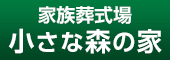 家族葬式場
小さな森の家